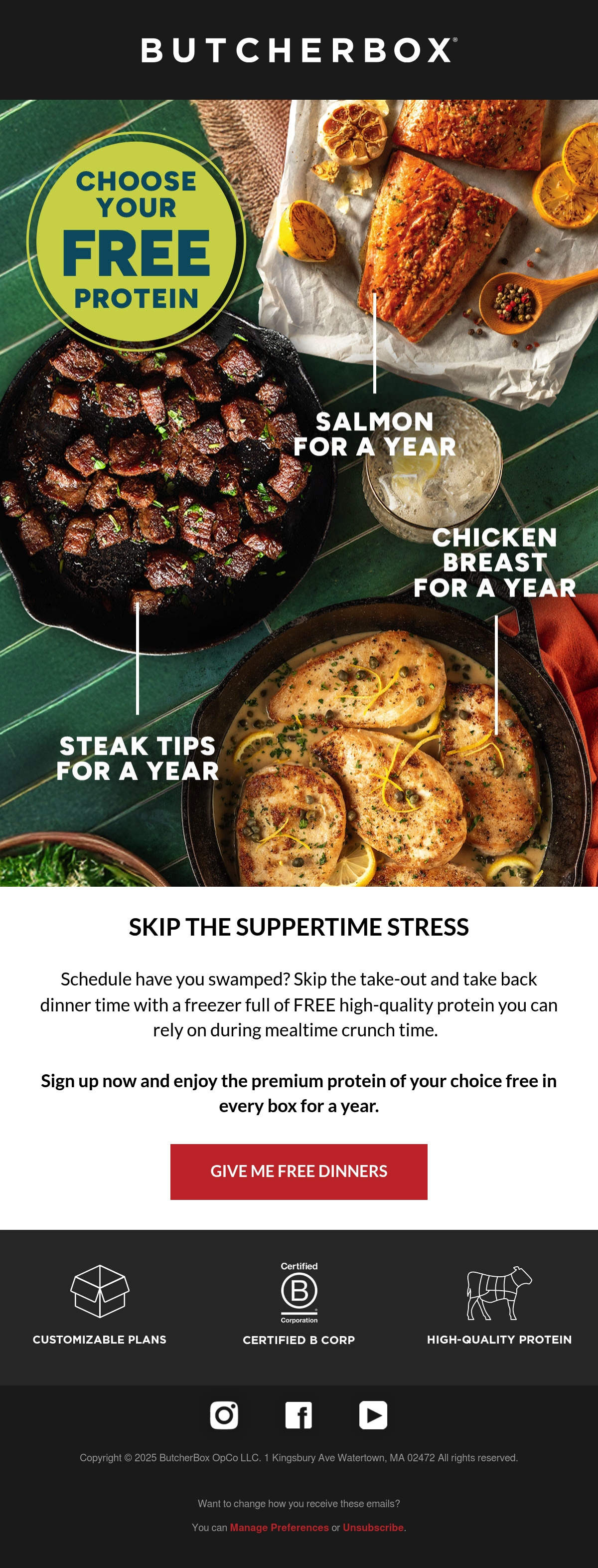 BUTCHERBOX®

CHOOSE YOUR FREE PROTEIN

SALMON FOR A YEAR

CHICKEN BREAST FOR A YEAR

STEAK TIPS FOR A YEAR

SKIP THE SUPPERTIME STRESS

Schedule have you swamped? Skip the take-out and take back dinner time with a freezer full of FREE high-quality protein you can rely on during mealtime crunch time.

Sign up now and enjoy the premium protein of your choice free in every box for a year.

GIVE ME FREE DINNERS

CUSTOMIZABLE PLANS

Certified
B
Corporation
CERTIFIED B CORP

HIGH-QUALITY PROTEIN

Copyright © 2025 ButcherBox OpCo LLC. 1 Kingsbury Ave Watertown, MA 02472 All rights reserved.

Want to change how you receive these emails?

You can Manage Preferences or Unsubscribe.